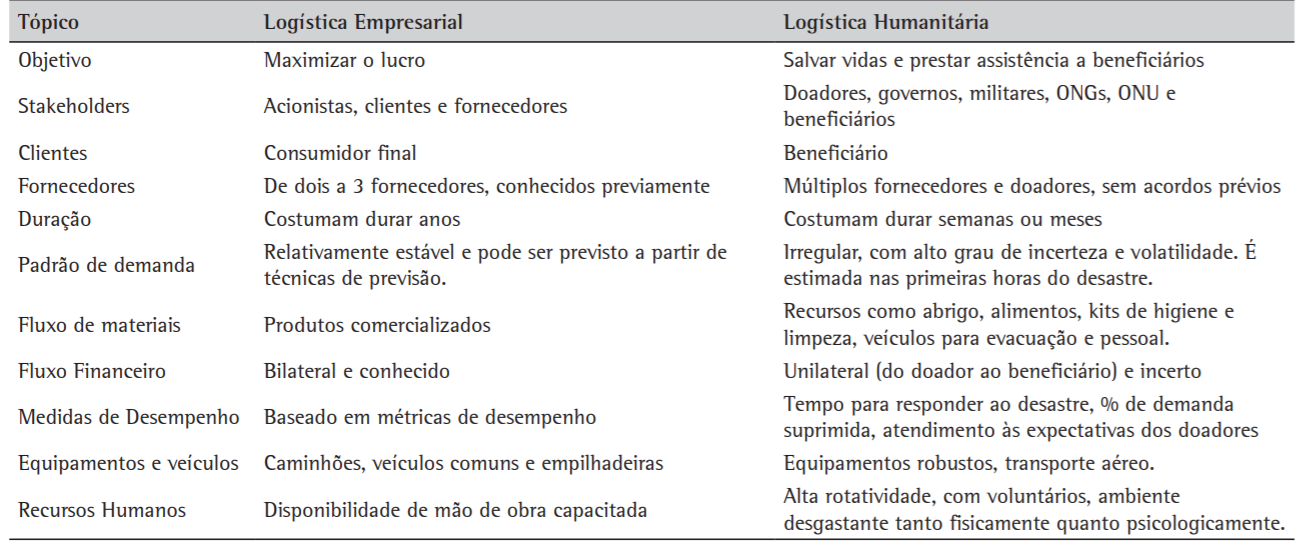 | Tópico | Logística Empresarial | Logística Humanitária |
|---|---|---|
| Objetivo | Maximizar o lucro | Salvar vidas e prestar assistência a beneficiários |
| Stakeholders | Acionistas, clientes e fornecedores | Doadores, governos, militares, ONGs, ONU e beneficiários |
| Clientes | Consumidor final | Beneficiário |
| Fornecedores | De dois a 3 fornecedores, conhecidos previamente | Múltiplos fornecedores e doadores, sem acordos prévios |
| Duração | Costumam durar anos | Costumam durar semanas ou meses |
| Padrão de demanda | Relativamente estável e pode ser previsto a partir de técnicas de previsão. | Irregular, com alto grau de incerteza e volatilidade. É estimada nas primeiras horas do desastre. |
| Fluxo de materiais | Produtos comercializados | Recursos como abrigo, alimentos, kits de higiene e limpeza, veículos para evacuação e pessoal. |
| Fluxo Financeiro | Bilateral e conhecido | Unilateral (do doador ao beneficiário) e incerto |
| Medidas de Desempenho | Baseado em métricas de desempenho | Tempo para responder ao desastre, % de demanda suprimida, atendimento às expectativas dos doadores |
| Equipamentos e veículos | Caminhões, veículos comuns e empilhadeiras | Equipamentos robustos, transporte aéreo. |
| Recursos Humanos | Disponibilidade de mão de obra capacitada | Alta rotatividade, com voluntários, ambiente desgastante tanto fisicamente quanto psicologicamente. |